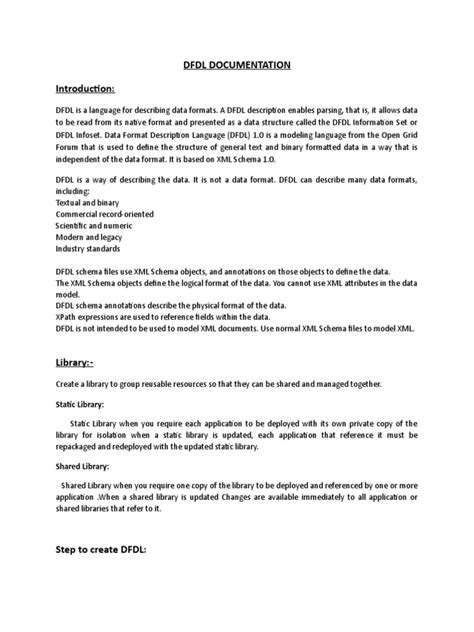 DFDL DOCUMENTATION

Introduction:

DFDL is a language for describing data formats. A DFDL description enables parsing, that is, it allows data to be read from its native format and presented as a data structure called the DFDL Information Set or DFDL Infoset. Data Format Description Language (DFDL) 1.0 is a modeling language from the Open Grid Forum that is used to define the structure of general text and binary formatted data in a way that is independent of the data format. It is based on XML Schema 1.0.

DFDL is a way of describing the data. It is not a data format. DFDL can describe many data formats, including:
Textual and binary
Commercial record-oriented
Scientific and numeric
Modern and legacy
Industry standards

DFDL schema files use XML Schema objects, and annotations on those objects to define the data.
The XML Schema objects define the logical format of the data. You cannot use XML attributes in the data model.
DFDL schema annotations describe the physical format of the data.
XPath expressions are used to reference fields within the data.
DFDL is not intended to be used to model XML documents. Use normal XML Schema files to model XML.

Library:-

Create a library to group reusable resources so that they can be shared and managed together.

Static Library:

Static Library when you require each application to be deployed with its own private copy of the library for isolation when a static library is updated, each application that reference it must be repackaged and redeployed with the updated static library.

Shared Library:

Shared Library when you require one copy of the library to be deployed and referenced by one or more application .When a shared library is updated Changes are available immediately to all application or shared libraries that refer to it.

Step to create DFDL: